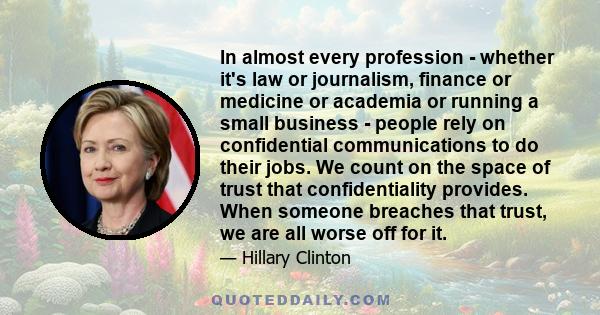 In almost every profession - whether it's law or journalism, finance or medicine or academia or running a small business - people rely on confidential communications to do their jobs. We count on the space of trust that confidentiality provides. When someone breaches that trust, we are all worse off for it.

— Hillary Clinton

QUOTEDDAILY.COM